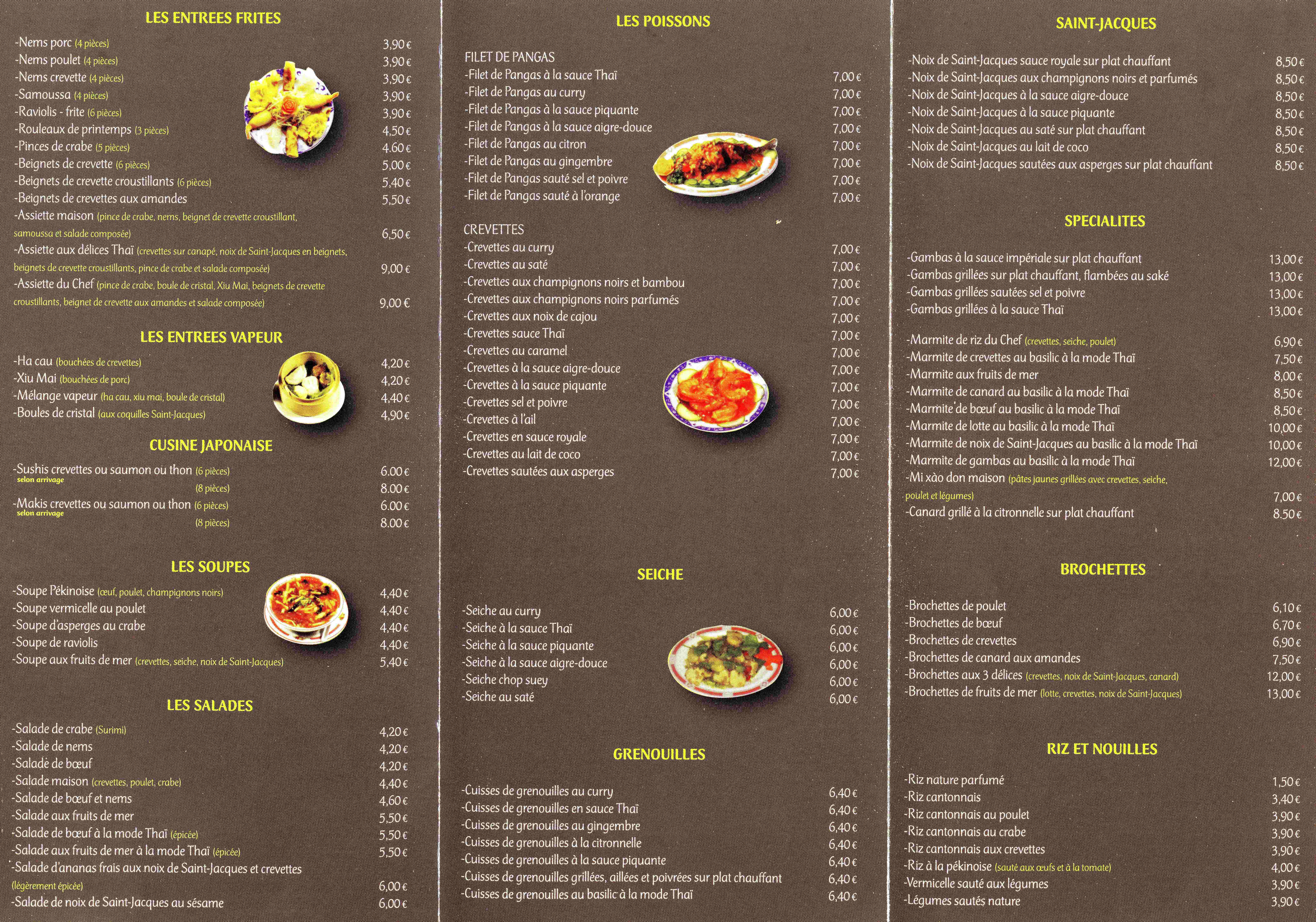 LES ENTREES FRITES

-Nems porc (4 pièces) 3,90 €
-Nems poulet (4 pièces) 3,90 €
-Nems crevette (4 pièces) 3,90 €
-Samoussa (4 pièces) 3,90 €
-Raviolis - frite (6 pièces) 3,90 €
-Rouleaux de printemps (3 pièces) 4,50 €
-Pinces de crabe (5 pièces) 4,60 €
-Beignets de crevette (6 pièces) 5,00 €
-Beignets de crevette croustillants (6 pièces) 5,40 €
-Beignets de crevettes aux amandes 5,50 €
-Assiette maison (pince de crabe, nems, beignet de crevette croustillant, samoussa et salade composée) 6,50 €
-Assiette aux délices Thaï (crevettes sur canapé, noix de Saint-Jacques en beignets, beignets de crevette croustillants, pince de crabe et salade composée) 9,00 €
-Assiette du Chef (pince de crabe, boule de cristal, Xiu Mai, beignets de crevette croustillants, beignet de crevette aux amandes et salade composée) 9,00 €

LES ENTREES VAPEUR

-Ha cau (bouchées de crevettes) 4,20 €
-Xiu Mai (bouchées de porc) 4,20 €
-Mélange vapeur (ha cau, xiu mai, boule de cristal) 4,40 €
-Boules de cristal (aux coquilles Saint-Jacques) 4,90 €

CUSINE JAPONAISE

-Sushis crevettes ou saumon ou thon (6 pièces) 6.00 €
selon arrivage
(8 pièces) 8.00 €
-Makis crevettes ou saumon ou thon (6 pièces) 6.00 €
selon arrivage
(8 pièces) 8.00 €

LES SOUPES

-Soupe Pékinoise (œuf, poulet, champignons noirs) 4,40 €
-Soupe vermicelle au poulet 4,40 €
-Soupe d'asperges au crabe 4,40 €
-Soupe de raviolis 4,40 €
-Soupe aux fruits de mer (crevettes, seiche, noix de Saint-Jacques) 5,40 €

LES SALADES

-Salade de crabe (Surimi) 4,20 €
-Salade de nems 4,20 €
-Salade de bœuf 4,20 €
-Salade maison (crevettes, poulet, crabe) 4,40 €
-Salade de bœuf et nems 4,60 €
-Salade aux fruits de mer 5,50 €
-Salade de bœuf à la mode Thaï (épicée) 5,50 €
-Salade aux fruits de mer à la mode Thaï (épicée) 5,50 €
-Salade d'ananas frais aux noix de Saint-Jacques et crevettes (légèrement épicée) 6,00 €
-Salade de noix de Saint-Jacques au sésame 6,00 €

LES POISSONS

FILET DE PANGAS
-Filet de Pangas à la sauce Thaï 7,00 €
-Filet de Pangas au curry 7,00 €
-Filet de Pangas à la sauce piquante 7,00 €
-Filet de Pangas à la sauce aigre-douce 7,00 €
-Filet de Pangas au citron 7,00 €
-Filet de Pangas au gingembre 7,00 €
-Filet de Pangas sauté sel et poivre 7,00 €
-Filet de Pangas sauté à l'orange 7,00 €

CREVETTES
-Crevettes au curry 7,00 €
-Crevettes au saté 7,00 €
-Crevettes aux champignons noirs et bambou 7,00 €
-Crevettes aux champignons noirs parfumés 7,00 €
-Crevettes aux noix de cajou 7,00 €
-Crevettes sauce Thaï 7,00 €
-Crevettes au caramel 7,00 €
-Crevettes à la sauce aigre-douce 7,00 €
-Crevettes à la sauce piquante 7,00 €
-Crevettes sel et poivre 7,00 €
-Crevettes à l'ail 7,00 €
-Crevettes en sauce royale 7,00 €
-Crevettes au lait de coco 7,00 €
-Crevettes sautées aux asperges 7,00 €

SEICHE

-Seiche au curry 6,00 €
-Seiche à la sauce Thaï 6,00 €
-Seiche à la sauce piquante 6,00 €
-Seiche à la sauce aigre-douce 6,00 €
-Seiche chop suey 6,00 €
-Seiche au saté 6,00 €

GRENOUILLES

-Cuisses de grenouilles au curry 6,40 €
-Cuisses de grenouilles en sauce Thaï 6,40 €
-Cuisses de grenouilles au gingembre 6,40 €
-Cuisses de grenouilles à la citronnelle 6,40 €
-Cuisses de grenouilles à la sauce piquante 6,40 €
-Cuisses de grenouilles grillées, aillées et poivrées sur plat chauffant 6,40 €
-Cuisses de grenouilles au basilic à la mode Thaï 6,40 €

SAINT-JACQUES

-Noix de Saint-Jacques sauce royale sur plat chauffant 8,50 €
-Noix de Saint-Jacques aux champignons noirs et parfumés 8,50 €
-Noix de Saint-Jacques à la sauce aigre-douce 8,50 €
-Noix de Saint-Jacques à la sauce piquante 8,50 €
-Noix de Saint-Jacques au saté sur plat chauffant 8,50 €
-Noix de Saint-Jacques au lait de coco 8,50 €
-Noix de Saint-Jacques sautées aux asperges sur plat chauffant 8,50 €

SPECIALITES

-Gambas à la sauce impériale sur plat chauffant 13,00 €
-Gambas grillées sur plat chauffant, flambées au saké 13,00 €
-Gambas grillées sautées sel et poivre 13,00 €
-Gambas grillées à la sauce Thaï 13,00 €

-Marmite de riz du Chef (crevettes, seiche, poulet) 6,90 €
-Marmite de crevettes au basilic à la mode Thaï 7,50 €
-Marmite aux fruits de mer 8,00 €
-Marmite de canard au basilic à la mode Thaï 8,50 €
-Marmite de bœuf au basilic à la mode Thaï 8,50 €
-Marmite de lotte au basilic à la mode Thaï 10,00 €
-Marmite de noix de Saint-Jacques au basilic à la mode Thaï 10,00 €
-Marmite de gambas au basilic à la mode Thaï 12,00 €
-Mi xào don maison (pâtes jaunes grillées avec crevettes, seiche, poulet et légumes) 7,00 €
-Canard grillé à la citronnelle sur plat chauffant 8,50 €

BROCHETTES

-Brochettes de poulet 6,10 €
-Brochettes de bœuf 6,70 €
-Brochettes de crevettes 6,90 €
-Brochettes de canard aux amandes 7,50 €
-Brochettes aux 3 délices (crevettes, noix de Saint-Jacques, canard) 12,00 €
-Brochettes de fruits de mer (lotte, crevettes, noix de Saint-Jacques) 13,00 €

RIZ ET NOUILLES

-Riz nature parfumé 1,50 €
-Riz cantonnais 3,40 €
-Riz cantonnais au poulet 3,90 €
-Riz cantonnais au crabe 3,90 €
-Riz cantonnais aux crevettes 3,90 €
-Riz à la pékinoise (sauté aux œufs et à la tomate) 4,00 €
-Vermicelle sauté aux légumes 3,90 €
-Légumes sautés nature 3,90 €